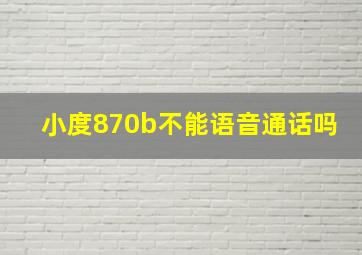 小度870b不能语音通话吗